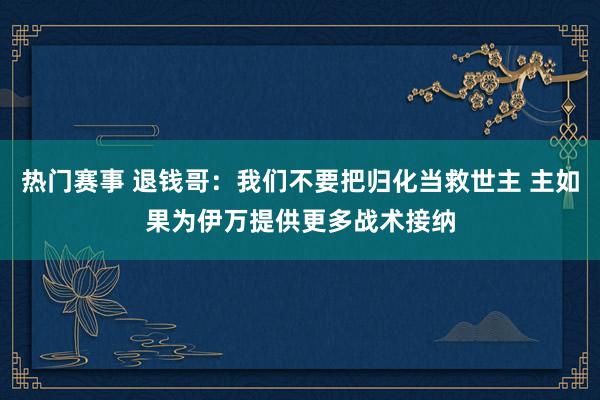 热门赛事 退钱哥：我们不要把归化当救世主 主如果为伊万提供更多战术接纳